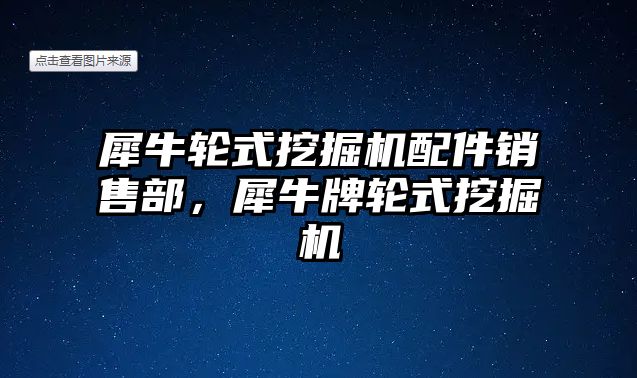 点击查看图片来源

犀牛轮式挖掘机配件销售部，犀牛牌轮式挖掘机